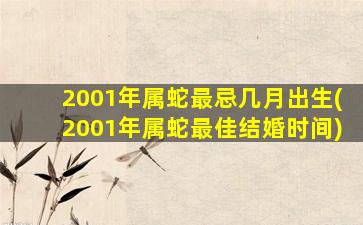 2001年属蛇最忌几月出生(2001年属蛇最佳结婚时间)